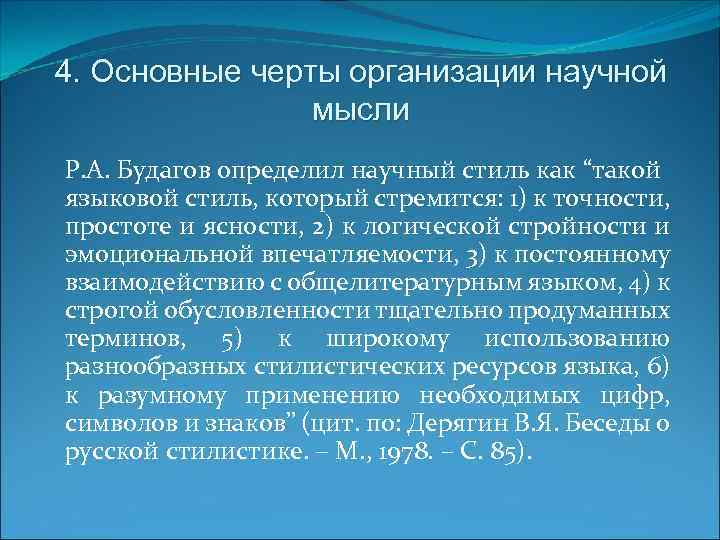 4. Основные черты организации научной мысли

Р.А. Будагов определил научный стиль как “такой языковой стиль, который стремится: 1) к точности, простоте и ясности, 2) к логической стройности и эмоциональной впечатляемости, 3) к постоянному взаимодействию с общелитературным языком, 4) к строгой обусловленности тщательно продуманных терминов, 5) к широкому использованию разнообразных стилистических ресурсов языка, 6) к разумному применению необходимых цифр, символов и знаков” (цит. по: Дерягин В.Я. Беседы о русской стилистике. – М., 1978. – С. 85).